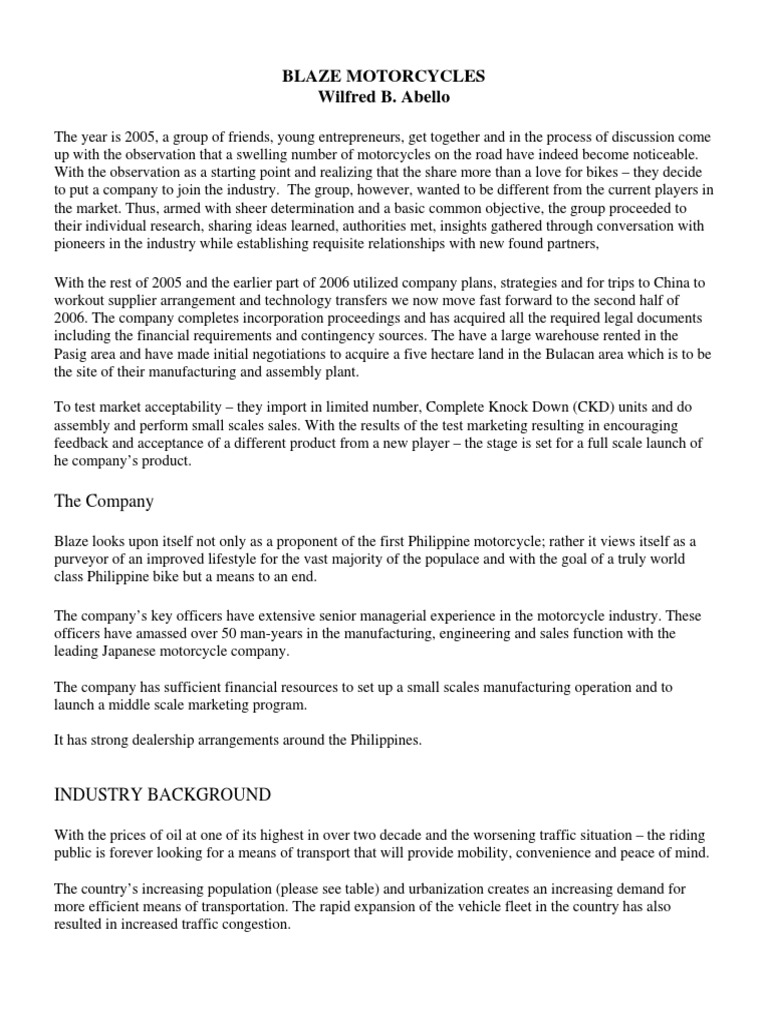 BLAZE MOTORCYCLES
Wilfred B. Abello

The year is 2005, a group of friends, young entrepreneurs, get together and in the process of discussion come up with the observation that a swelling number of motorcycles on the road have indeed become noticeable. With the observation as a starting point and realizing that the share more than a love for bikes – they decide to put a company to join the industry. The group, however, wanted to be different from the current players in the market. Thus, armed with sheer determination and a basic common objective, the group proceeded to their individual research, sharing ideas learned, authorities met, insights gathered through conversation with pioneers in the industry while establishing requisite relationships with new found partners,

With the rest of 2005 and the earlier part of 2006 utilized company plans, strategies and for trips to China to workout supplier arrangement and technology transfers we now move fast forward to the second half of 2006. The company completes incorporation proceedings and has acquired all the required legal documents including the financial requirements and contingency sources. The have a large warehouse rented in the Pasig area and have made initial negotiations to acquire a five hectare land in the Bulacan area which is to be the site of their manufacturing and assembly plant.

To test market acceptability – they import in limited number, Complete Knock Down (CKD) units and do assembly and perform small scales sales. With the results of the test marketing resulting in encouraging feedback and acceptance of a different product from a new player – the stage is set for a full scale launch of he company's product.

The Company

Blaze looks upon itself not only as a proponent of the first Philippine motorcycle; rather it views itself as a purveyor of an improved lifestyle for the vast majority of the populace and with the goal of a truly world class Philippine bike but a means to an end.

The company's key officers have extensive senior managerial experience in the motorcycle industry. These officers have amassed over 50 man-years in the manufacturing, engineering and sales function with the leading Japanese motorcycle company.

The company has sufficient financial resources to set up a small scales manufacturing operation and to launch a middle scale marketing program.

It has strong dealership arrangements around the Philippines.

INDUSTRY BACKGROUND

With the prices of oil at one of its highest in over two decade and the worsening traffic situation – the riding public is forever looking for a means of transport that will provide mobility, convenience and peace of mind.

The country's increasing population (please see table) and urbanization creates an increasing demand for more efficient means of transportation. The rapid expansion of the vehicle fleet in the country has also resulted in increased traffic congestion.